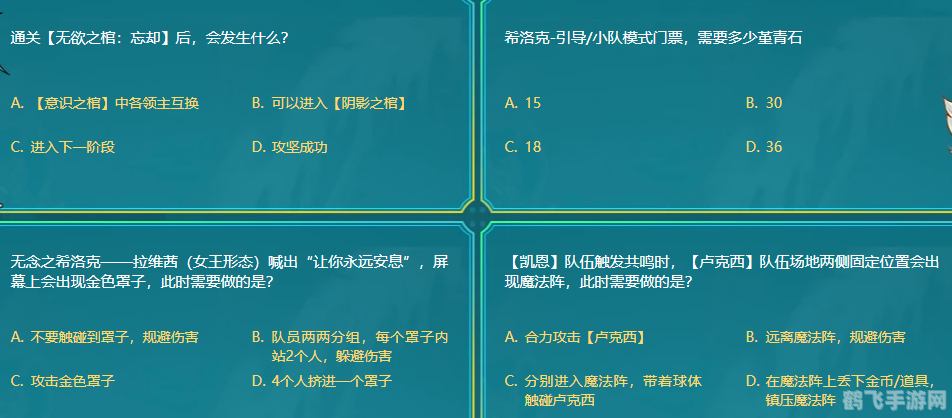 通关【无欲之棺：忘却】后，会发生什么？

A. 【意识之棺】中各领主互换
B. 可以进入【阴影之棺】
C. 进入下一阶段
D. 攻坚成功

希洛克-引导/小队模式门票，需要多少堇青石

A. 15
B. 30
C. 18
D. 36

无念之希洛克——拉维茜（女王形态）喊出“让你永远安息”，屏幕上会出现金色罩子，此时需要做的是？

A. 不要触碰到罩子，规避伤害
B. 队员两两分组，每个罩子内站2个人，躲避伤害
C. 攻击金色罩子
D. 4个人挤进一个罩子

【凯恩】队伍触发共鸣时，【卢克西】队伍场地两侧固定位置会出现魔法阵，此时需要做的是？

A. 合力攻击【卢克西】
B. 远离魔法阵，规避伤害
C. 分别进入魔法阵，带着球体触碰卢克西
D. 在魔法阵上丢下金币/道具，镇压魔法阵

鹤飞手游网